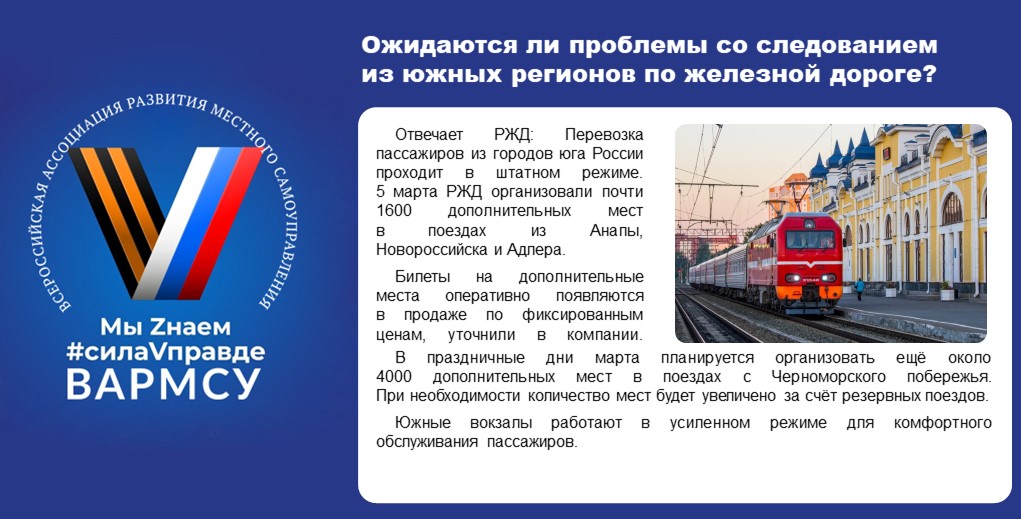 ВСЕРОССИЙСКАЯ АССОЦИАЦИЯ РАЗВИТИЯ МЕСТНОГО САМОУПРАВЛЕНИЯ

Мы Zнаем
#силаVправде
ВАРМСУ

Ожидаются ли проблемы со следованием из южных регионов по железной дороге?

Отвечает РЖД: Перевозка пассажиров из городов юга России проходит в штатном режиме. 5 марта РЖД организовали почти 1600 дополнительных мест в поездах из Анапы, Новороссийска и Адлера.

Билеты на дополнительные места оперативно появляются в продаже по фиксированным ценам, уточнили в компании.

В праздничные дни марта планируется организовать ещё около 4000 дополнительных мест в поездах с Черноморского побережья. При необходимости количество мест будет увеличено за счёт резервных поездов.

Южные вокзалы работают в усиленном режиме для комфортного обслуживания пассажиров.